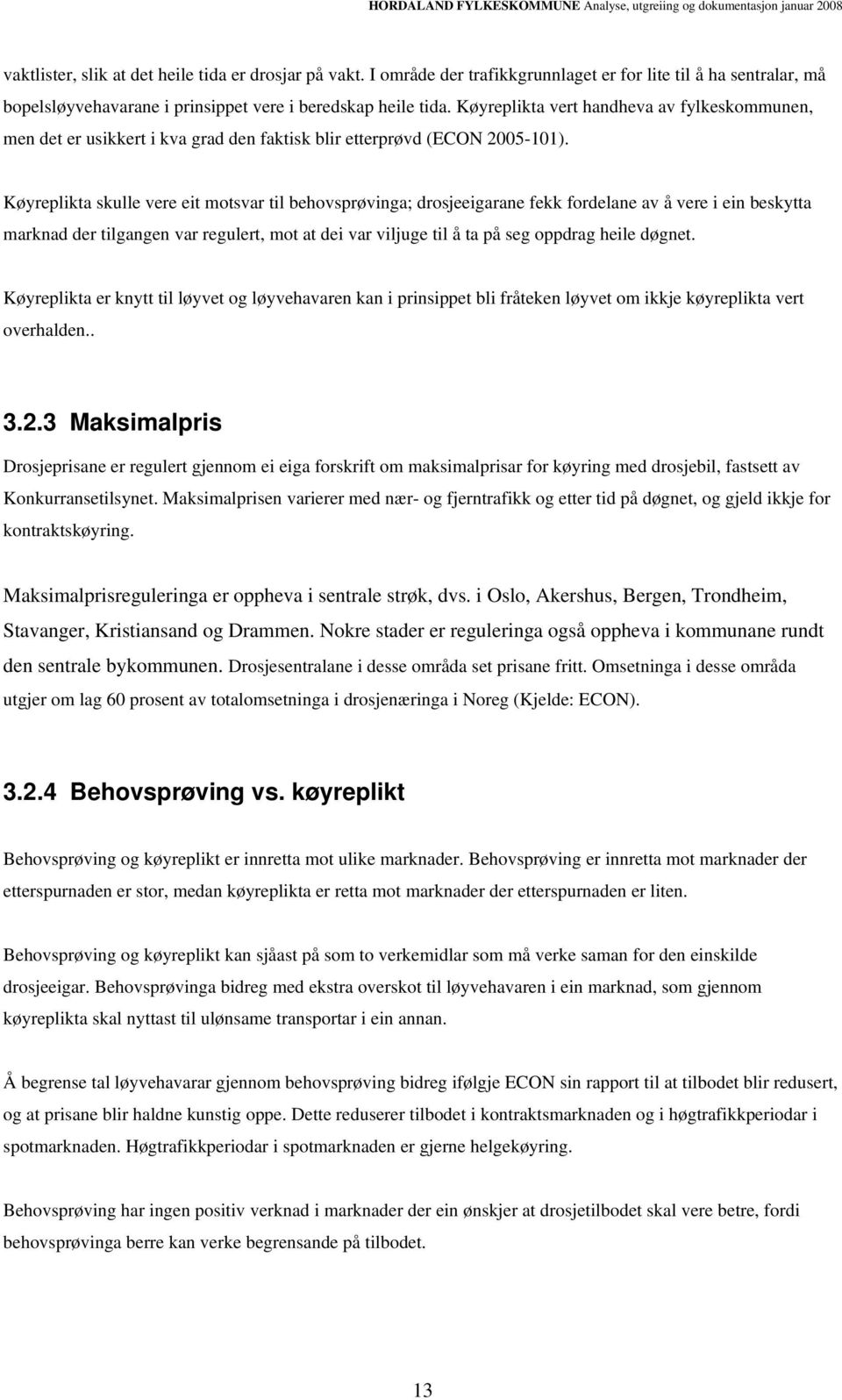 HORDALAND FYLKESKOMMUNE Analyse, utgreiing og dokumentasjon januar 2008

vaktlister, slik at det heile tida er drosjar på vakt. I område der trafikkgrunnlaget er for lite til å ha sentralar, må bopelsløyvehavarane i prinsippet vere i beredskap heile tida. Køyreplikta vert handheva av fylkeskommunen, men det er usikkert i kva grad den faktisk blir etterprøvd (ECON 2005-101).

Køyreplikta skulle vere eit motsvar til behovsprøvinga; drosjeeigarane fekk fordelane av å vere i ein beskytta marknad der tilgangen var regulert, mot at dei var viljuge til å ta på seg oppdrag heile døgnet.

Køyreplikta er knytt til løyvet og løyvehavaren kan i prinsippet bli fråteken løyvet om ikkje køyreplikta vert overhalden..

3.2.3 Maksimalpris

Drosjeprisane er regulert gjennom ei eiga forskrift om maksimalprisar for køyring med drosjebil, fastsett av Konkurransetilsynet. Maksimalprisen varierer med nær- og fjerntrafikk og etter tid på døgnet, og gjeld ikkje for kontraktskøyring.

Maksimalprisreguleringa er oppheva i sentrale strøk, dvs. i Oslo, Akershus, Bergen, Trondheim, Stavanger, Kristiansand og Drammen. Nokre stader er reguleringa også oppheva i kommunane rundt den sentrale bykommunen. Drosjesentralane i desse områda set prisane fritt. Omsetninga i desse områda utgjer om lag 60 prosent av totalomsetninga i drosjenæringa i Noreg (Kjelde: ECON).

3.2.4 Behovsprøving vs. køyreplikt

Behovsprøving og køyreplikt er innretta mot ulike marknader. Behovsprøving er innretta mot marknader der etterspurnaden er stor, medan køyreplikta er retta mot marknader der etterspurnaden er liten.

Behovsprøving og køyreplikt kan sjåast på som to verkemidlar som må verke saman for den einskilde drosjeeigar. Behovsprøvinga bidreg med ekstra overskot til løyvehavaren i ein marknad, som gjennom køyreplikta skal nyttast til ulønsame transportar i ein annan.

Å begrense tal løyvehavarar gjennom behovsprøving bidreg ifølgje ECON sin rapport til at tilbodet blir redusert, og at prisane blir haldne kunstig oppe. Dette reduserer tilbodet i kontraktsmarknaden og i høgtrafikkperiodar i spotmarknaden. Høgtrafikkperiodar i spotmarknaden er gjerne helgekøyring.

Behovsprøving har ingen positiv verknad i marknader der ein ønskjer at drosjetilbodet skal vere betre, fordi behovsprøvinga berre kan verke begrensande på tilbodet.

13